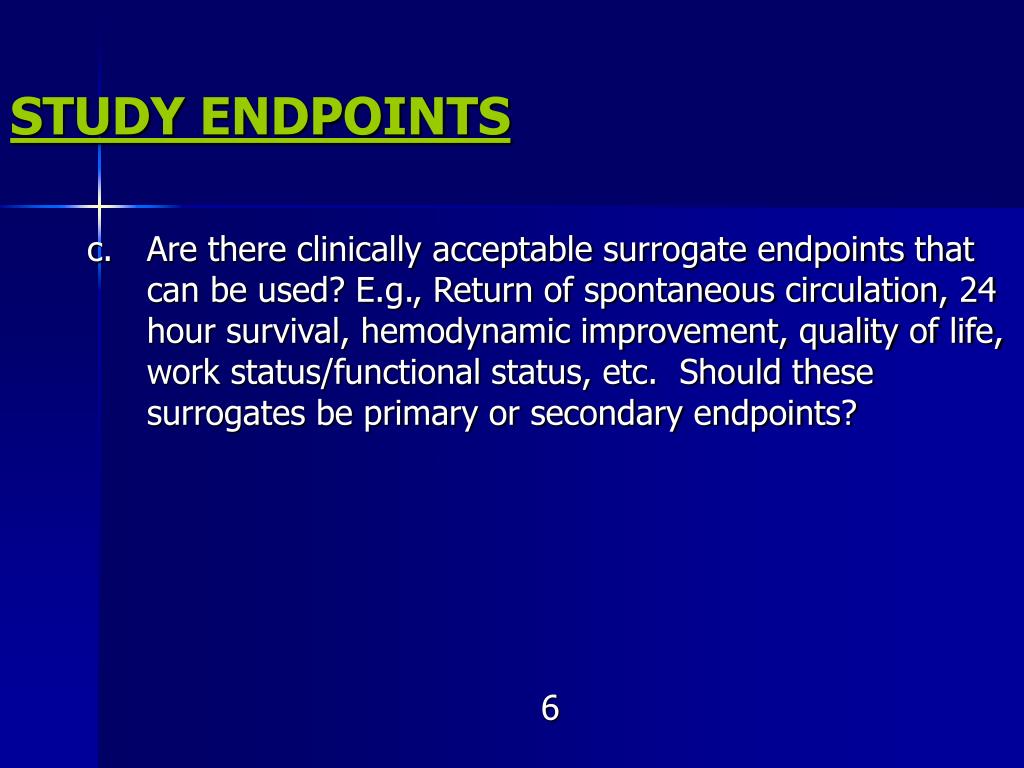 STUDY ENDPOINTS

c. Are there clinically acceptable surrogate endpoints that can be used? E.g., Return of spontaneous circulation, 24 hour survival, hemodynamic improvement, quality of life, work status/functional status, etc. Should these surrogates be primary or secondary endpoints?

6